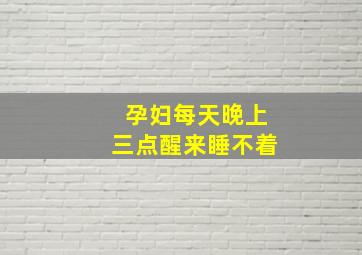 孕妇每天晚上
三点醒来睡不着